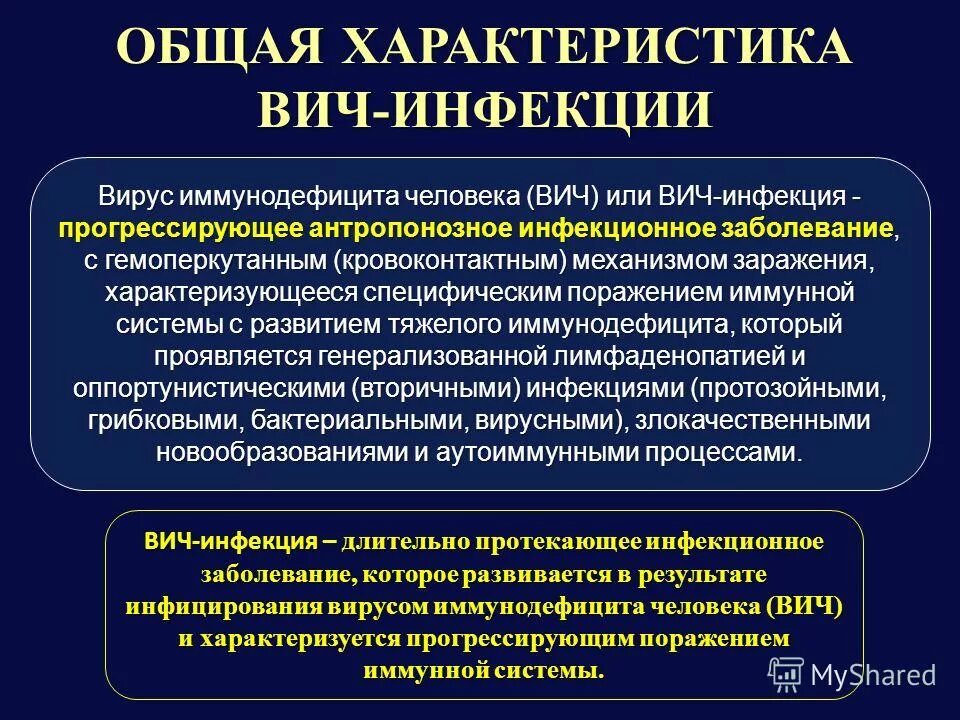 ОБЩАЯ ХАРАКТЕРИСТИКА ВИЧ-ИНФЕКЦИИ

Вирус иммунодефицита человека (ВИЧ) или ВИЧ-инфекция - прогрессирующее антропонозное инфекционное заболевание, с гемоперкутанным (кровоконтактным) механизмом заражения, характеризующееся специфическим поражением иммунной системы с развитием тяжелого иммунодефицита, который проявляется генерализованной лимфаденопатией и оппортунистическими (вторичными) инфекциями (протозойными, грибковыми, бактериальными, вирусными), злокачественными новообразованиями и аутоиммунными процессами.

ВИЧ-инфекция – длительно протекающее инфекционное заболевание, которое развивается в результате инфицирования вирусом иммунодефицита человека (ВИЧ) и характеризуется прогрессирующим поражением иммунной системы.

MyShared